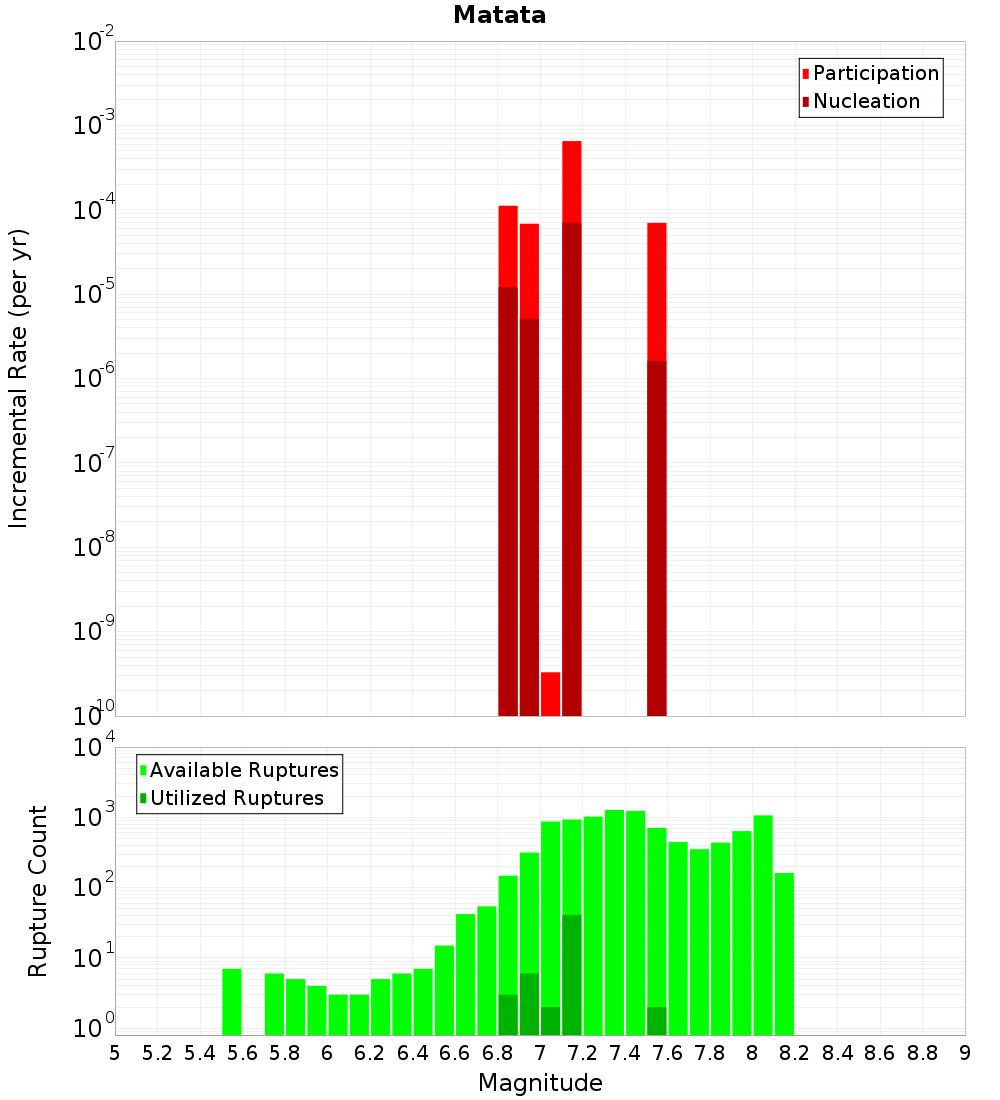 Matata

Incremental Rate (per yr)

$10^{-2}$
$10^{-3}$
$10^{-4}$
$10^{-5}$
$10^{-6}$
$10^{-7}$
$10^{-8}$
$10^{-9}$
$10^{-10}$

Participation
Nucleation

Rupture Count

$10^{4}$
$10^{3}$
$10^{2}$
$10^{1}$
$10^{0}$

Available Ruptures
Utilized Ruptures

5 5.2 5.4 5.6 5.8 6 6.2 6.4 6.6 6.8 7 7.2 7.4 7.6 7.8 8 8.2 8.4 8.6 8.8 9

Magnitude